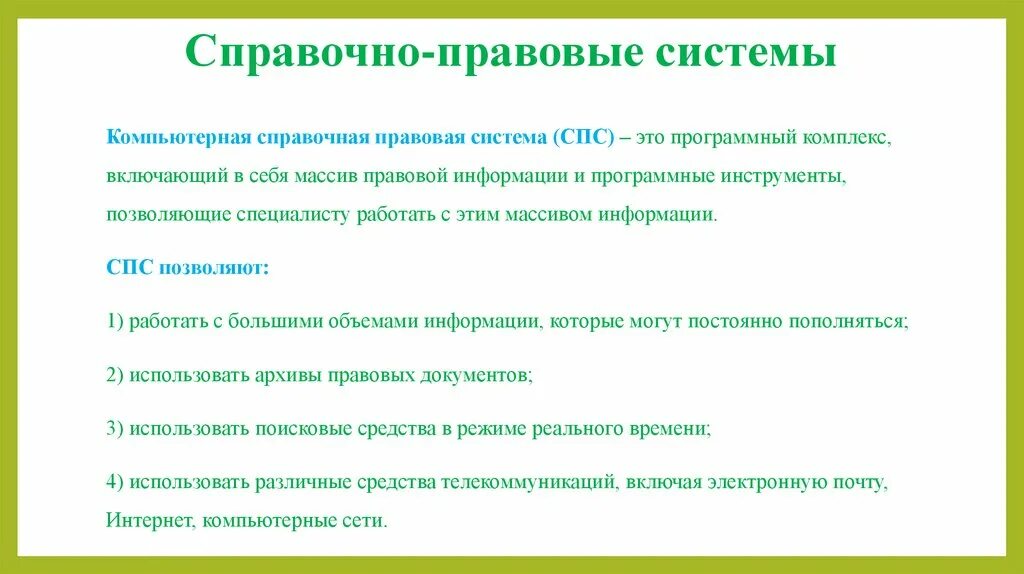 Справочно-правовые системы

Компьютерная справочная правовая система (СПС) – это программный комплекс, включающий в себя массив правовой информации и программные инструменты, позволяющие специалисту работать с этим массивом информации.

СПС позволяют:

1) работать с большими объемами информации, которые могут постоянно пополняться;

2) использовать архивы правовых документов;

3) использовать поисковые средства в режиме реального времени;

4) использовать различные средства телекоммуникаций, включая электронную почту, Интернет, компьютерные сети.